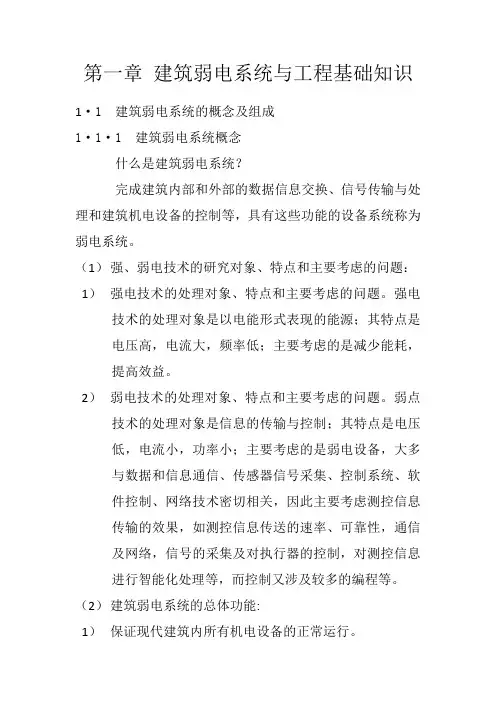 第一章 建筑弱电系统与工程基础知识

1·1 建筑弱电系统的概念及组成

1·1·1 建筑弱电系统概念

什么是建筑弱电系统?

完成建筑内部和外部的数据信息交换、信号传输与处理和建筑机电设备的控制等，具有这些功能的设备系统称为弱电系统。

（1）强、弱电技术的研究对象、特点和主要考虑的问题：

1） 强电技术的处理对象、特点和主要考虑的问题。强电技术的处理对象是以电能形式表现的能源；其特点是电压高，电流大，频率低；主要考虑的是减少能耗，提高效益。

2） 弱电技术的处理对象、特点和主要考虑的问题。弱点技术的处理对象是信息的传输与控制；其特点是电压低，电流小，功率小；主要考虑的是弱电设备，大多与数据和信息通信、传感器信号采集、控制系统、软件控制、网络技术密切相关，因此主要考虑测控信息传输的效果，如测控信息传送的速率、可靠性，通信及网络，信号的采集及对执行器的控制，对测控信息进行智能化处理等，而控制又涉及较多的编程等。

（2）建筑弱电系统的总体功能:

1） 保证现代建筑内所有机电设备的正常运行。